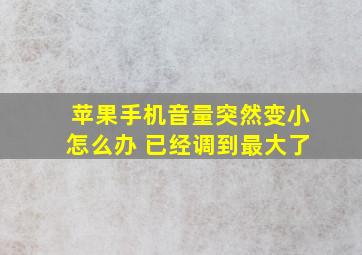 苹果手机音量突然变小怎么办 已经调到最大了